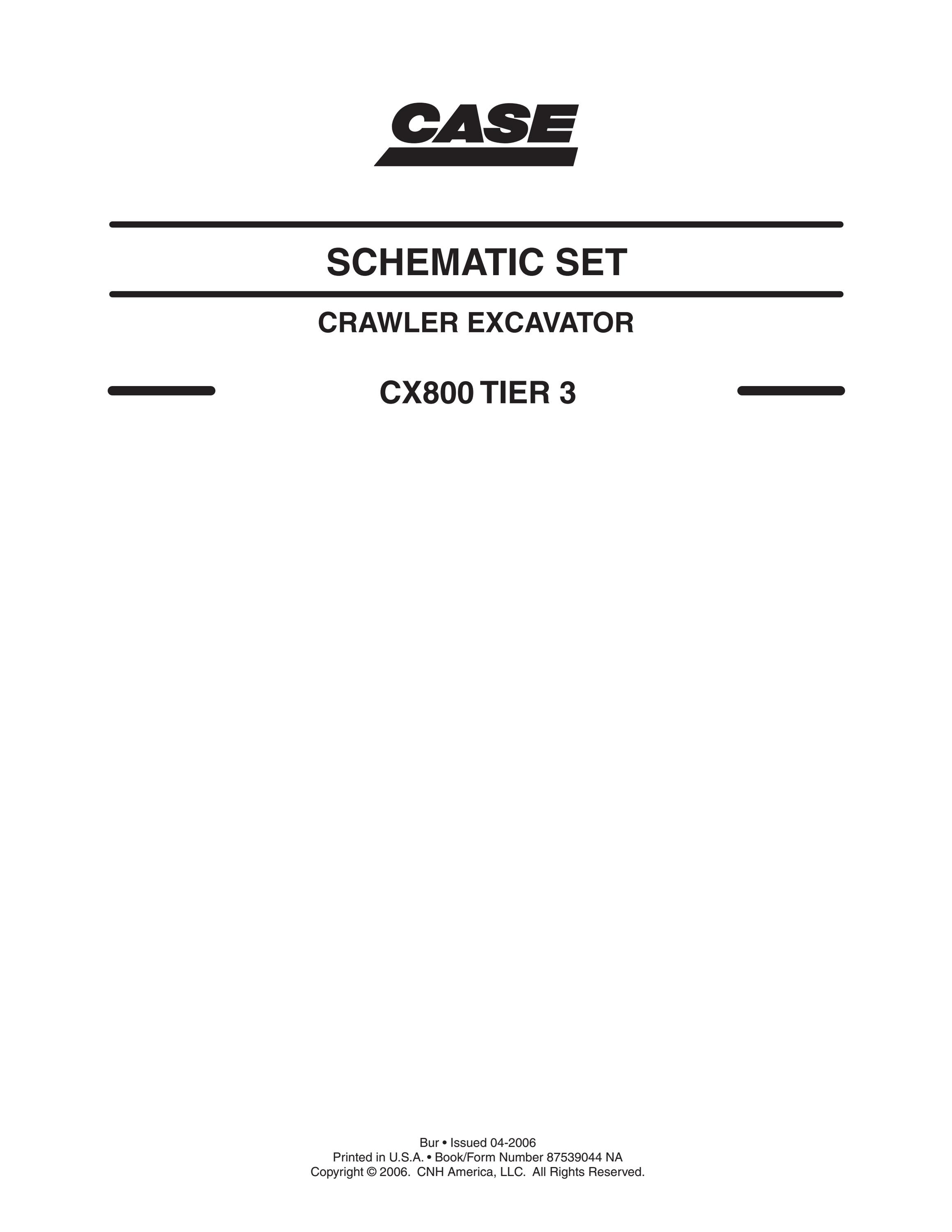 CASE

SCHEMATIC SET

CRAWLER EXCAVATOR

CX800 TIER 3

Bur • Issued 04-2006
Printed in U.S.A. • Book/Form Number 87539044 NA
Copyright © 2006. CNH America, LLC. All Rights Reserved.